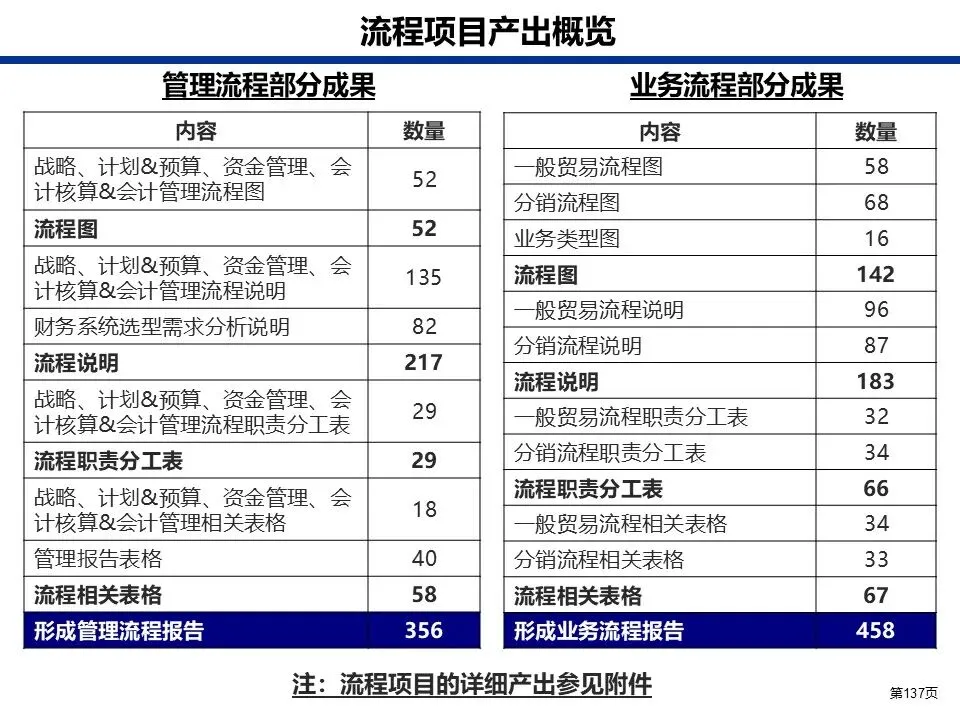 流程项目产出概览

管理流程部分成果

| 内容 | 数量 |
|---|---|
| 战略、计划&预算、资金管理、会计核算&会计管理流程图 | 52 |
| 流程图 | 52 |
| 战略、计划&预算、资金管理、会计核算&会计管理流程说明 | 135 |
| 财务系统选型需求分析说明 | 82 |
| 流程说明 | 217 |
| 战略、计划&预算、资金管理、会计核算&会计管理流程职责分工表 | 29 |
| 流程职责分工表 | 29 |
| 战略、计划&预算、资金管理、会计核算&会计管理相关表格 | 18 |
| 管理报告表格 | 40 |
| 流程相关表格 | 58 |
| 形成管理流程报告 | 356 |

业务流程部分成果

| 内容 | 数量 |
|---|---|
| 一般贸易流程图 | 58 |
| 分销流程图 | 68 |
| 业务类型图 | 16 |
| 流程图 | 142 |
| 一般贸易流程说明 | 96 |
| 分销流程说明 | 87 |
| 流程说明 | 183 |
| 一般贸易流程职责分工表 | 32 |
| 分销流程职责分工表 | 34 |
| 流程职责分工表 | 66 |
| 一般贸易流程相关表格 | 34 |
| 分销流程相关表格 | 33 |
| 流程相关表格 | 67 |
| 形成业务流程报告 | 458 |

注：流程项目的详细产出参见附件

第137页